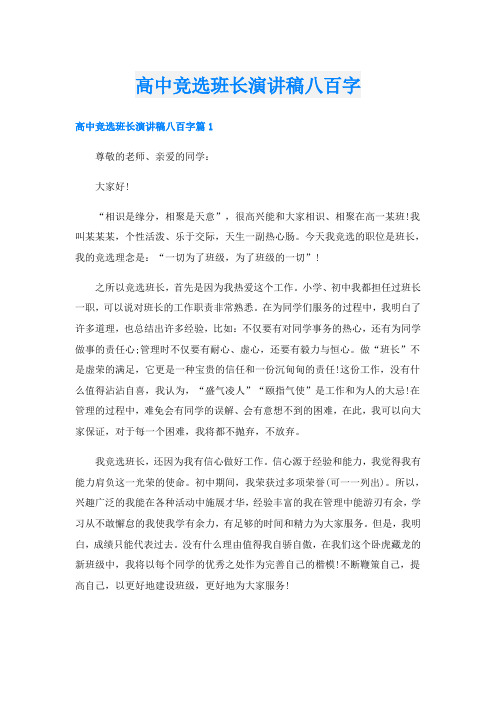 高中竞选班长演讲稿八百字

高中竞选班长演讲稿八百字篇1

尊敬的老师、亲爱的同学：

大家好！

“相识是缘分，相聚是天意”，很高兴能和大家相识、相聚在高一某班！我叫某某某，个性活泼、乐于交际，天生一副热心肠。今天我竞选的职位是班长，我的竞选理念是：“一切为了班级，为了班级的一切”！

之所以竞选班长，首先是因为我热爱这个工作。小学、初中我都担任过班长一职，可以说对班长的工作职责非常熟悉。在为同学们服务的过程中，我明白了许多道理，也总结出许多经验，比如：不仅要有对同学事务的热心，还有为同学做事的责任心；管理时不仅要有耐心、虚心，还要有毅力与恒心。做“班长”不是虚荣的满足，它更是一种宝贵的信任和一份沉甸甸的责任！这份工作，没有什么值得沾沾自喜，我认为，“盛气凌人”“颐指气使”是工作和为人的大忌！在管理的过程中，难免会有同学的误解、会有意想不到的困难，在此，我可以向大家保证，对于每一个困难，我将都不抛弃，不放弃。

我竞选班长，还因为我有信心做好工作。信心源于经验和能力，我觉得我有能力肩负这一光荣的使命。初中期间，我荣获过多项荣誉（可一一列出）。所以，兴趣广泛的我能在各种活动中施展才华，经验丰富的我在管理中能游刃有余，学习从不敢懈怠的我使我学有余力，有足够的时间和精力为大家服务。但是，我明白，成绩只能代表过去。没有什么理由值得我自骄自傲，在我们这个卧虎藏龙的新班级中，我将以每个同学的优秀之处作为完善自己的楷模！不断鞭策自己，提高自己，以更好地建设班级，更好地为大家服务！